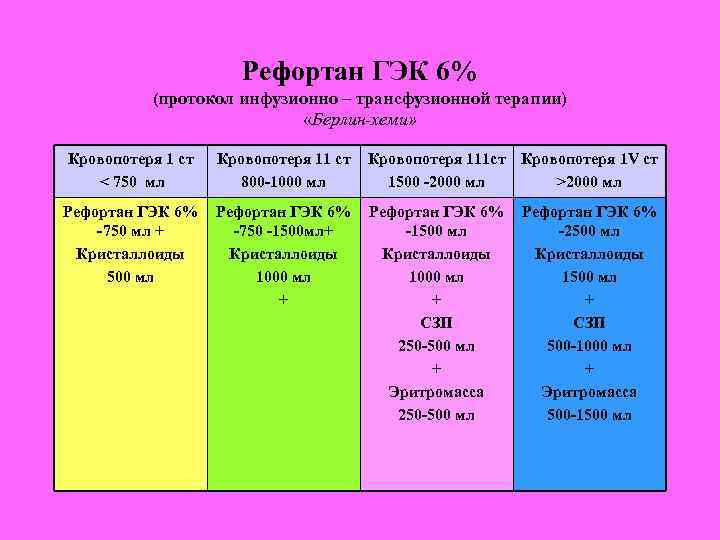 Рефортан ГЭК 6%
(протокол инфузионно – трансфузионной терапии)
«Берлин-хеми»

| Кровопотеря 1 ст < 750 мл | Кровопотеря 11 ст 800-1000 мл | Кровопотеря 111ст 1500 -2000 мл | Кровопотеря 1V ст >2000 мл |
|---|---|---|---|
| Рефортан ГЭК 6% -750 мл + Кристаллоиды 500 мл | Рефортан ГЭК 6% -750 -1500мл+ Кристаллоиды 1000 мл + | Рефортан ГЭК 6% -1500 мл Кристаллоиды 1000 мл + СЗП 250-500 мл + Эритромасса 250-500 мл | Рефортан ГЭК 6% -2500 мл Кристаллоиды 1500 мл + СЗП 500-1000 мл + Эритромасса 500-1500 мл |